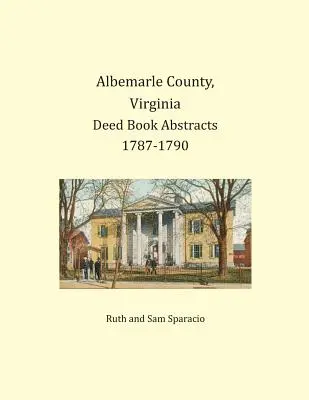 Albemarle County,
Virginia
Deed Book Abstracts
1787-1790

Ruth and Sam Sparacio